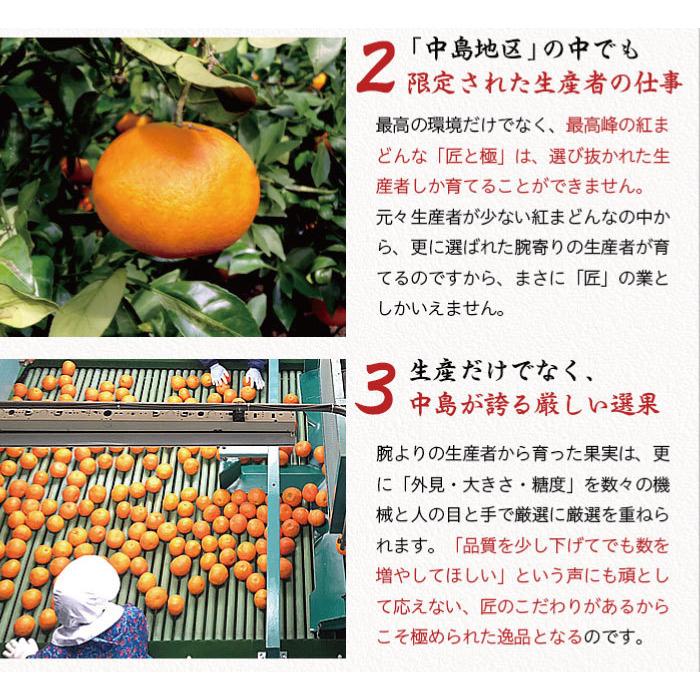 2 「中島地区」の中でも
限定された生産者の仕事

最高の環境だけでなく、最高峰の紅まどんな「匠と極」は、選び抜かれた生産者しか育てることができません。
元々生産者が少ない紅まどんなの中から、更に選ばれた腕寄りの生産者が育てるのですから、まさに「匠」の業としかいえません。

3 生産だけでなく、
中島が誇る厳しい選果

腕よりの生産者から育った果実は、更に「外見・大きさ・糖度」を数々の機械と人の目と手で厳選に厳選を重ねられます。「品質を少し下げてでも数を増やしてほしい」という声にも頑として応えない、匠のこだわりがあるからこそ極められた逸品となるのです。